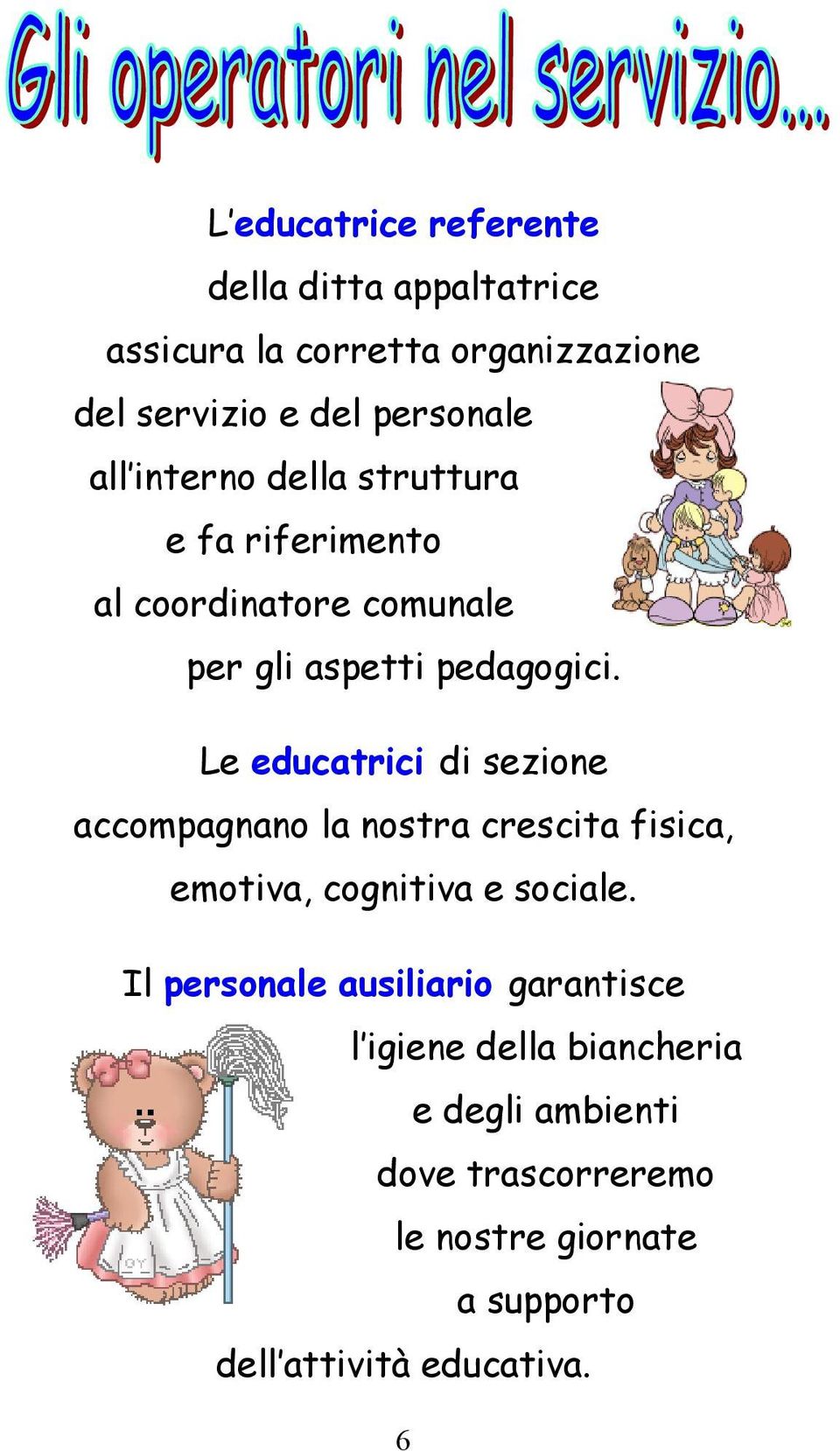 Gli operatori nel servizio...

L'educatrice referente della ditta appaltatrice assicura la corretta organizzazione del servizio e del personale all'interno della struttura e fa riferimento al coordinatore comunale per gli aspetti pedagogici.

Le educatrici di sezione accompagnano la nostra crescita fisica, emotiva, cognitiva e sociale.

Il personale ausiliario garantisce l'igiene della biancheria e degli ambienti dove trascorreremo le nostre giornate a supporto dell'attività educativa.

6